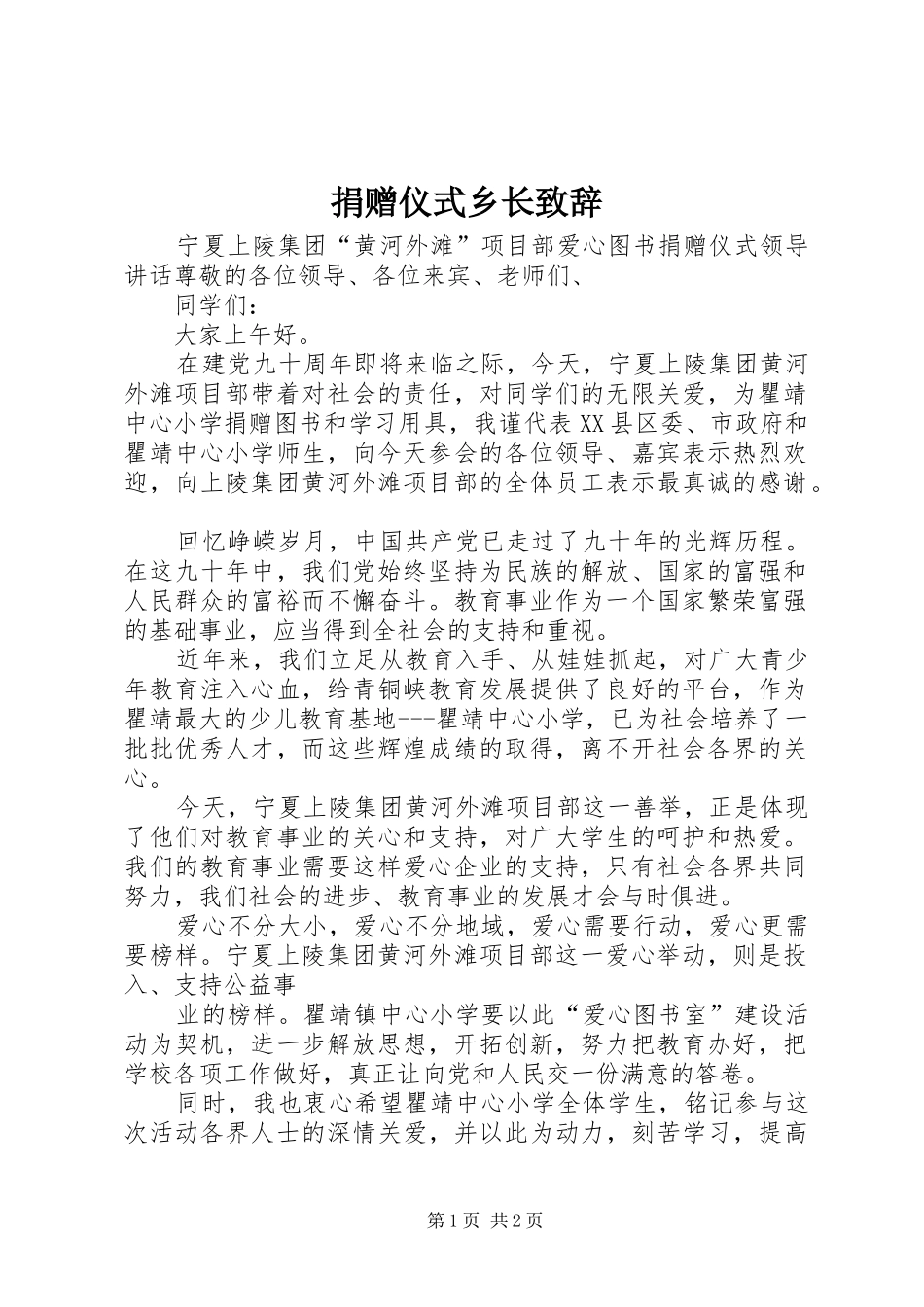 捐赠仪式乡长致辞

宁夏上陵集团“黄河外滩”项目部爱心图书捐赠仪式领导讲话尊敬的各位领导、各位来宾、老师们、

同学们：

大家上午好。

在建党九十周年即将来临之际，今天，宁夏上陵集团黄河外滩项目部带着对社会的责任，对同学们的无限关爱，为瞿靖中心小学捐赠图书和学习用具，我谨代表XX县区委、市政府和瞿靖中心小学师生，向今天参会的各位领导、嘉宾表示热烈欢迎，向上陵集团黄河外滩项目部的全体员工表示最真诚的感谢。

回忆峥嵘岁月，中国共产党已走过了九十年的光辉历程。在这九十年中，我们党始终坚持为民族的解放、国家的富强和人民群众的富裕而不懈奋斗。教育事业作为一个国家繁荣富强的基础事业，应当得到全社会的支持和重视。

近年来，我们立足从教育入手、从娃娃抓起，对广大青少年教育注入心血，给青铜峡教育发展提供了良好的平台，作为瞿靖最大的少儿教育基地---瞿靖中心小学，已为社会培养了一批批优秀人才，而这些辉煌成绩的取得，离不开社会各界的关心。

今天，宁夏上陵集团黄河外滩项目部这一善举，正是体现了他们对教育事业的关心和支持，对广大学生的呵护和热爱。我们的教育事业需要这样爱心企业的支持，只有社会各界共同努力，我们社会的进步、教育事业的发展才会与时俱进。

爱心不分大小，爱心不分地域，爱心需要行动，爱心更需要榜样。宁夏上陵集团黄河外滩项目部这一爱心举动，则是投入、支持公益事

业的榜样。瞿靖镇中心小学要以此“爱心图书室”建设活动为契机，进一步解放思想，开拓创新，努力把教育办好，把学校各项工作做好，真正让向党和人民交一份满意的答卷。

同时，我也衷心希望瞿靖中心小学全体学生，铭记参与这次活动各界人士的深情关爱，并以此为动力，刻苦学习，提高

第1页 共2页